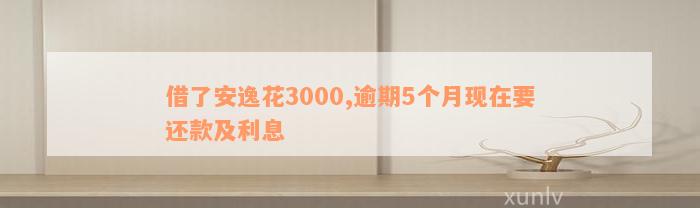 借了安逸花3000,逾期5个月现在要还款及利息

xunlv